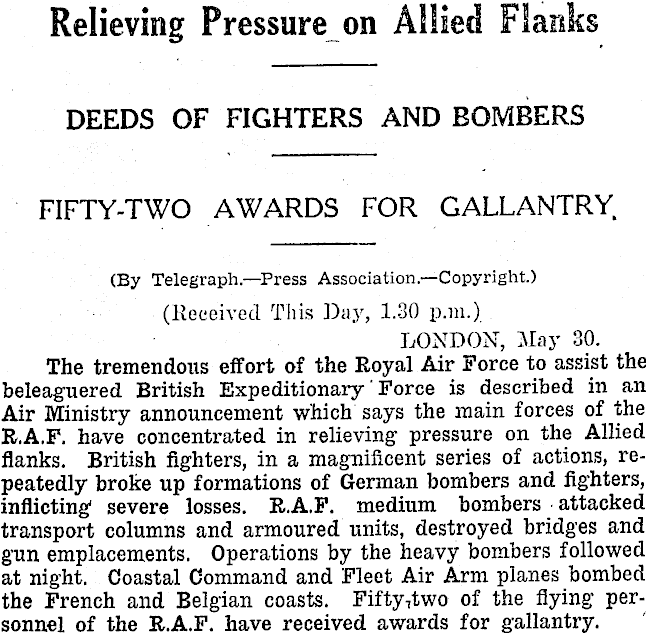 Relieving Pressure on Allied Flanks

DEEDS OF FIGHTERS AND BOMBERS

FIFTY-TWO AWARDS FOR GALLANTRY.

(By Telegraph.—Press Association.—Copyright.)

(Received This Day, 1.30 p.m.)

LONDON, May 30.

The tremendous effort of the Royal Air Force to assist the beleaguered British Expeditionary Force is described in an Air Ministry announcement which says the main forces of the R.A.F. have concentrated in relieving pressure on the Allied flanks. British fighters, in a magnificent series of actions, repeatedly broke up formations of German bombers and fighters, inflicting severe losses. R.A.F. medium bombers attacked transport columns and armoured units, destroyed bridges and gun emplacements. Operations by the heavy bombers followed at night. Coastal Command and Fleet Air Arm planes bombed the French and Belgian coasts. Fifty-two of the flying personnel of the R.A.F. have received awards for gallantry.